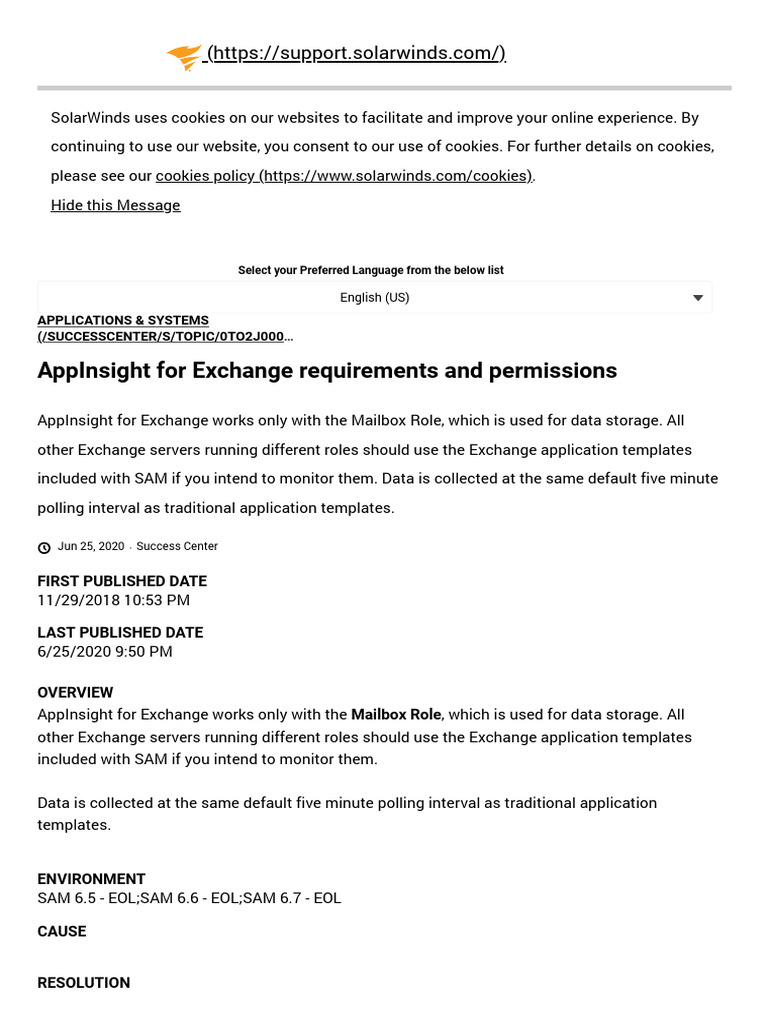 (https://support.solarwinds.com/)

SolarWinds uses cookies on our websites to facilitate and improve your online experience. By continuing to use our website, you consent to our use of cookies. For further details on cookies, please see our cookies policy (https://www.solarwinds.com/cookies).
Hide this Message

Select your Preferred Language from the below list
English (US)

APPLICATIONS & SYSTEMS (/SUCCESSCENTER/S/TOPIC/0TO2J000...

AppInsight for Exchange requirements and permissions

AppInsight for Exchange works only with the Mailbox Role, which is used for data storage. All other Exchange servers running different roles should use the Exchange application templates included with SAM if you intend to monitor them. Data is collected at the same default five minute polling interval as traditional application templates.

Jun 25, 2020 · Success Center

FIRST PUBLISHED DATE
11/29/2018 10:53 PM

LAST PUBLISHED DATE
6/25/2020 9:50 PM

OVERVIEW
AppInsight for Exchange works only with the Mailbox Role, which is used for data storage. All other Exchange servers running different roles should use the Exchange application templates included with SAM if you intend to monitor them.

Data is collected at the same default five minute polling interval as traditional application templates.

ENVIRONMENT
SAM 6.5 - EOL;SAM 6.6 - EOL;SAM 6.7 - EOL

CAUSE

RESOLUTION